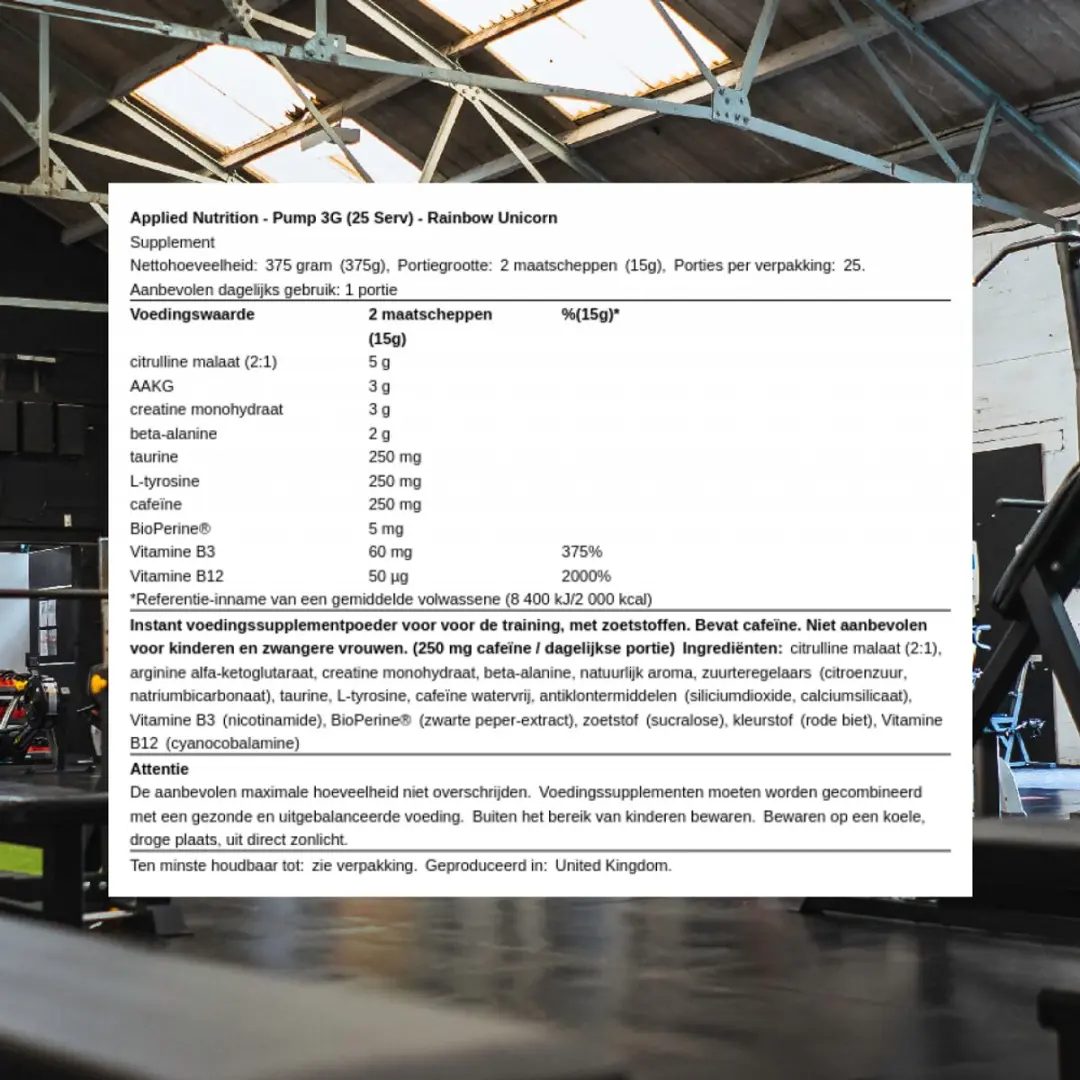 Applied Nutrition - Pump 3G (25 Serv) - Rainbow Unicorn
Supplement
Nettohoeveelheid: 375 gram (375g), Portiegrootte: 2 maatscheppen (15g), Porties per verpakking: 25.
Aanbevolen dagelijks gebruik: 1 portie

| Voedingswaarde | 2 maatscheppen (15g) | %(15g)* |
|---|---|---|
| citrulline malaat (2:1) | 5 g | |
| AAKG | 3 g | |
| creatine monohydraat | 3 g | |
| beta-alanine | 2 g | |
| taurine | 250 mg | |
| L-tyrosine | 250 mg | |
| cafeïne | 250 mg | |
| BioPerine® | 5 mg | |
| Vitamine B3 | 60 mg | 375% |
| Vitamine B12 | 50 µg | 2000% |

*Referentie-inname van een gemiddelde volwassene (8 400 kJ/2 000 kcal)

Instant voedingssupplementpoeder voor voor de training, met zoetstoffen. Bevat cafeïne. Niet aanbevolen voor kinderen en zwangere vrouwen. (250 mg cafeïne / dagelijkse portie) Ingrediënten: citrulline malaat (2:1), arginine alfa-ketoglutaraat, creatine monohydraat, beta-alanine, natuurlijk aroma, zuurteregelaars (citroenzuur, natriumbicarbonaat), taurine, L-tyrosine, cafeïne watervrij, antiklontermiddelen (siliciumdioxide, calciumsilicaat), Vitamine B3 (nicotinamide), BioPerine® (zwarte peper-extract), zoetstof (sucralose), kleurstof (rode biet), Vitamine B12 (cyanocobalamine)

Attentie
De aanbevolen maximale hoeveelheid niet overschrijden. Voedingssupplementen moeten worden gecombineerd met een gezonde en uitgebalanceerde voeding. Buiten het bereik van kinderen bewaren. Bewaren op een koele, droge plaats, uit direct zonlicht.

Ten minste houdbaar tot: zie verpakking. Geproduceerd in: United Kingdom.